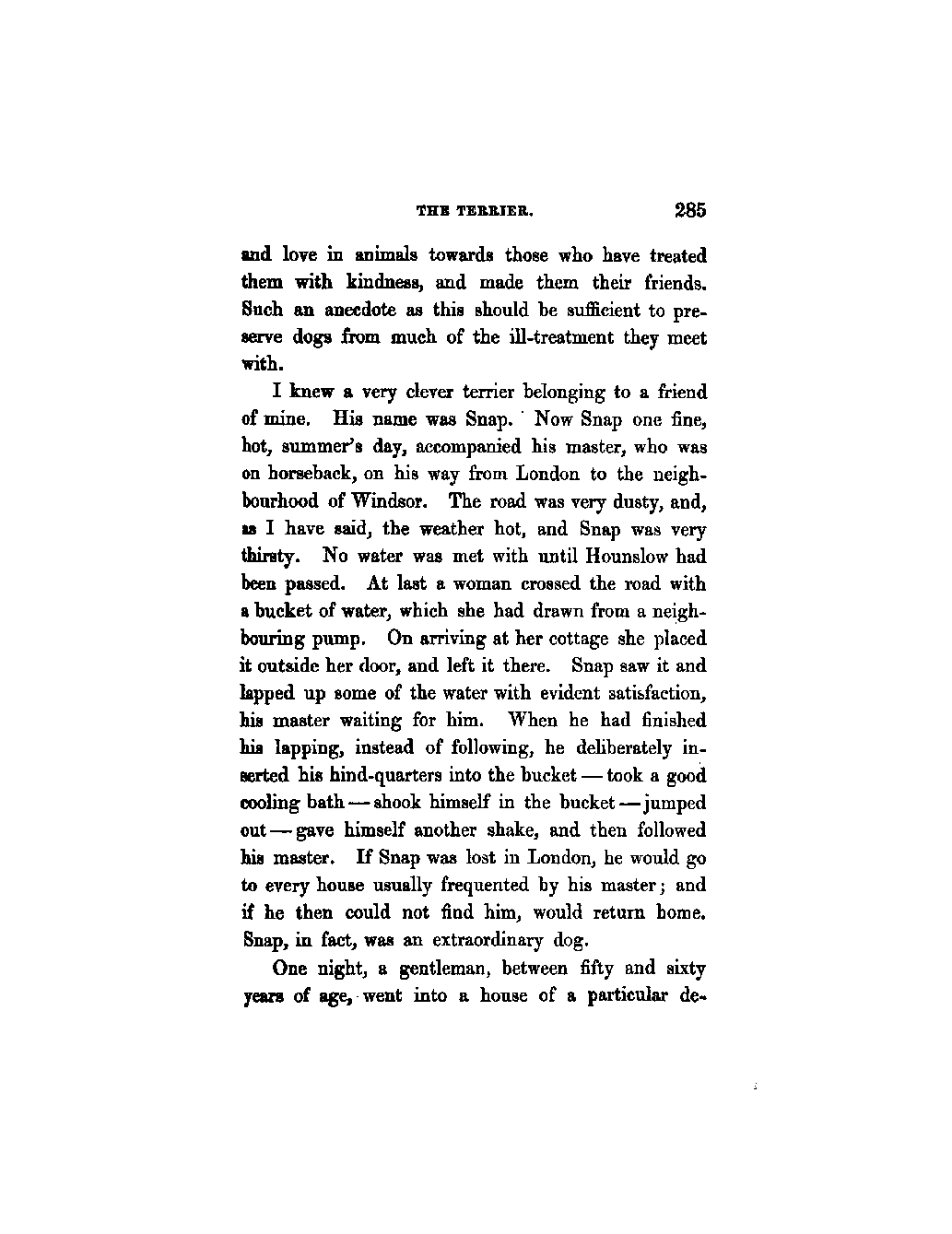 THE TERRIER. 285

and love in animals towards those who have treated them with kindness, and made them their friends. Such an anecdote as this should be sufficient to preserve dogs from much of the ill-treatment they meet with.

I knew a very clever terrier belonging to a friend of mine. His name was Snap. Now Snap one fine, hot, summer's day, accompanied his master, who was on horseback, on his way from London to the neighbourhood of Windsor. The road was very dusty, and, as I have said, the weather hot, and Snap was very thirsty. No water was met with until Hounslow had been passed. At last a woman crossed the road with a bucket of water, which she had drawn from a neighbouring pump. On arriving at her cottage she placed it outside her door, and left it there. Snap saw it and lapped up some of the water with evident satisfaction, his master waiting for him. When he had finished his lapping, instead of following, he deliberately inserted his hind-quarters into the bucket — took a good cooling bath — shook himself in the bucket — jumped out — gave himself another shake, and then followed his master. If Snap was lost in London, he would go to every house usually frequented by his master; and if he then could not find him, would return home. Snap, in fact, was an extraordinary dog.

One night, a gentleman, between fifty and sixty years of age, went into a house of a particular de-